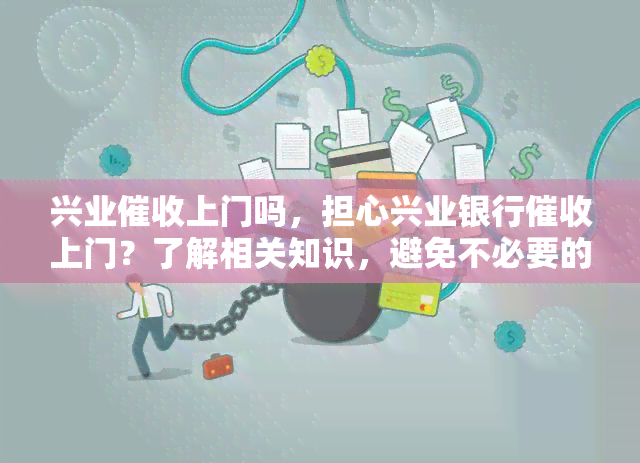 兴业催收上门吗，担心兴业银行催收上门？了解相关知识，避免不必要的